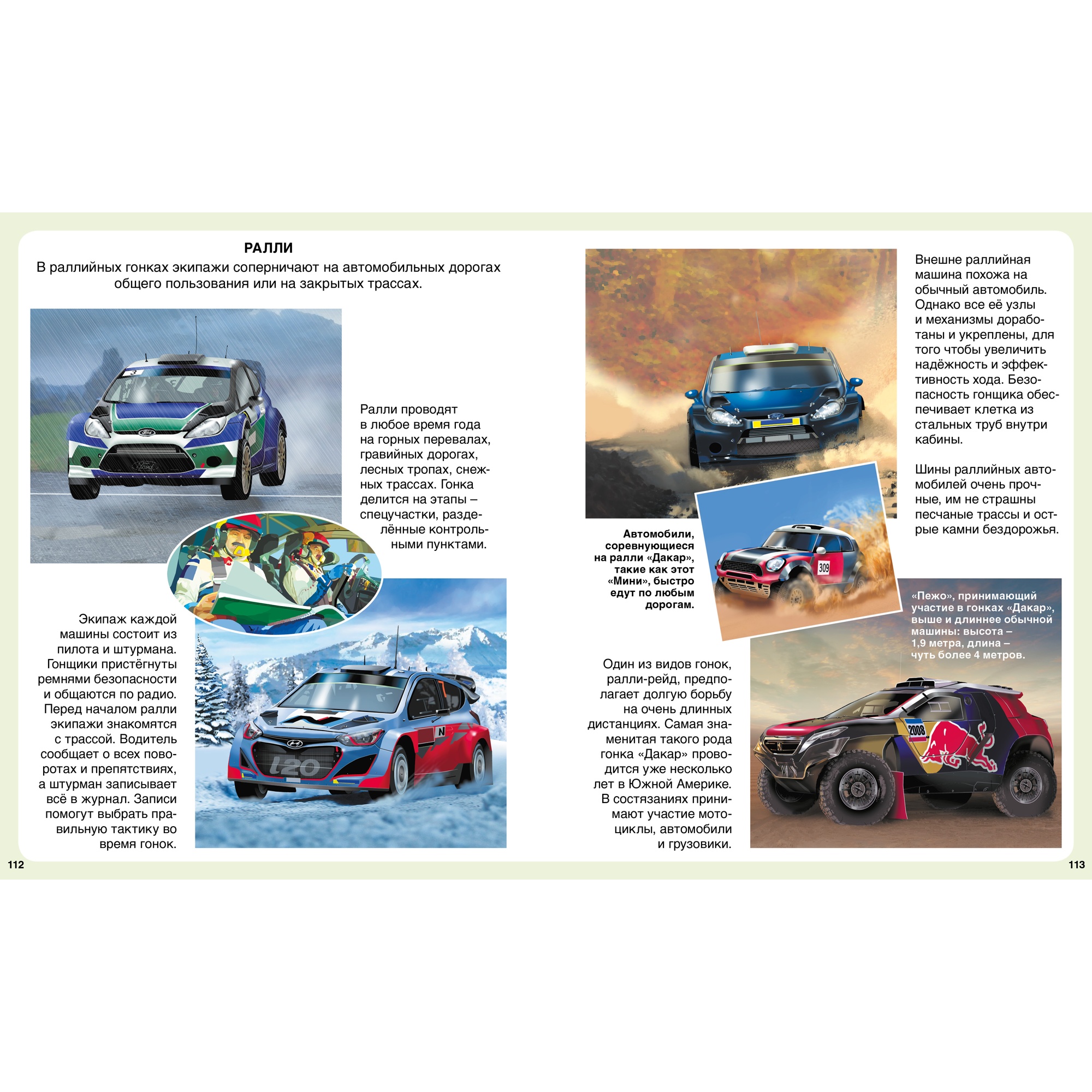 РАЛЛИ

В раллийных гонках экипажи соперничают на автомобильных дорогах общего пользования или на закрытых трассах.

3

Ралли проводят в любое время года на горных перевалах, гравийных дорогах, лесных тропах, снежных трассах. Гонка делится на этапы – спецучастки, разделённые контрольными пунктами.

Экипаж каждой машины состоит из пилота и штурмана. Гонщики пристёгнуты ремнями безопасности и общаются по радио. Перед началом ралли экипажи знакомятся с трассой. Водитель сообщает о всех поворотах и препятствиях, а штурман записывает всё в журнал. Записи помогут выбрать правильную тактику во время гонок.

i20

112

Внешне раллийная машина похожа на обычный автомобиль. Однако все её узлы и механизмы доработаны и укреплены, для того чтобы увеличить надёжность и эффективность хода. Безопасность гонщика обеспечивает клетка из стальных труб внутри кабины.

Шины раллийных автомобилей очень прочные, им не страшны песчаные трассы и острые камни бездорожья.

Автомобили, соревнующиеся на ралли «Дакар», такие как этот «Мини», быстро едут по любым дорогам.

309

«Пежо», принимающий участие в гонках «Дакар», выше и длиннее обычной машины: высота – 1,9 метра, длина – чуть более 4 метров.

Один из видов гонок, ралли-рейд, предполагает долгую борьбу на очень длинных дистанциях. Самая знаменитая такого рода гонка «Дакар» проводится уже несколько лет в Южной Америке. В состязаниях принимают участие мотоциклы, автомобили и грузовики.

2008

113